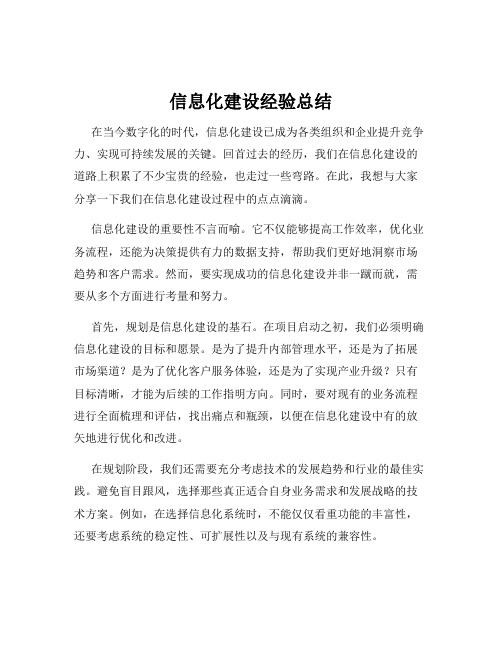 信息化建设经验总结

在当今数字化的时代，信息化建设已成为各类组织和企业提升竞争力、实现可持续发展的关键。回首过去的经历，我们在信息化建设的道路上积累了不少宝贵的经验，也走过一些弯路。在此，我想与大家分享一下我们在信息化建设过程中的点点滴滴。

信息化建设的重要性不言而喻。它不仅能够提高工作效率，优化业务流程，还能为决策提供有力的数据支持，帮助我们更好地洞察市场趋势和客户需求。然而，要实现成功的信息化建设并非一蹴而就，需要从多个方面进行考量和努力。

首先，规划是信息化建设的基石。在项目启动之初，我们必须明确信息化建设的目标和愿景。是为了提升内部管理水平，还是为了拓展市场渠道？是为了优化客户服务体验，还是为了实现产业升级？只有目标清晰，才能为后续的工作指明方向。同时，要对现有的业务流程进行全面梳理和评估，找出痛点和瓶颈，以便在信息化建设中有的放矢地进行优化和改进。

在规划阶段，我们还需要充分考虑技术的发展趋势和行业的最佳实践。避免盲目跟风，选择那些真正适合自身业务需求和发展战略的技术方案。例如，在选择信息化系统时，不能仅仅看重功能的丰富性，还要考虑系统的稳定性、可扩展性以及与现有系统的兼容性。